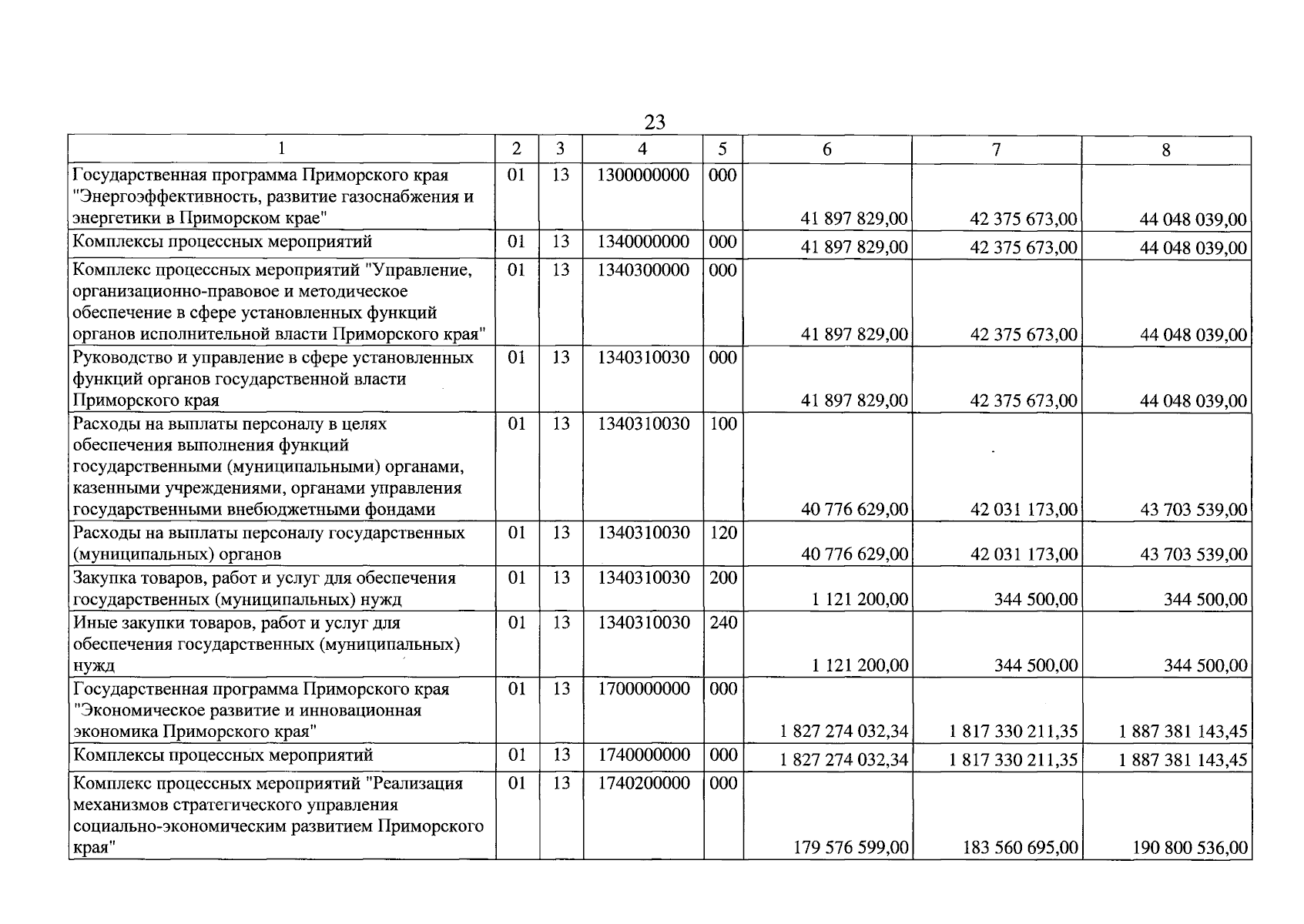 23

| 1 | 2 | 3 | 4 | 5 | 6 | 7 | 8 |
|---|---|---|---|---|---|---|---|
| Государственная программа Приморского края "Энергоэффективность, развитие газоснабжения и энергетики в Приморском крае" | 01 | 13 | 1300000000 | 000 | 41 897 829,00 | 42 375 673,00 | 44 048 039,00 |
| Комплексы процессных мероприятий | 01 | 13 | 1340000000 | 000 | 41 897 829,00 | 42 375 673,00 | 44 048 039,00 |
| Комплекс процессных мероприятий "Управление, организационно-правовое и методическое обеспечение в сфере установленных функций органов исполнительной власти Приморского края" | 01 | 13 | 1340300000 | 000 | 41 897 829,00 | 42 375 673,00 | 44 048 039,00 |
| Руководство и управление в сфере установленных функций органов государственной власти Приморского края | 01 | 13 | 1340310030 | 000 | 41 897 829,00 | 42 375 673,00 | 44 048 039,00 |
| Расходы на выплаты персоналу в целях обеспечения выполнения функций государственными (муниципальными) органами, казенными учреждениями, органами управления государственными внебюджетными фондами | 01 | 13 | 1340310030 | 100 | 40 776 629,00 | 42 031 173,00 | 43 703 539,00 |
| Расходы на выплаты персоналу государственных (муниципальных) органов | 01 | 13 | 1340310030 | 120 | 40 776 629,00 | 42 031 173,00 | 43 703 539,00 |
| Закупка товаров, работ и услуг для обеспечения государственных (муниципальных) нужд | 01 | 13 | 1340310030 | 200 | 1 121 200,00 | 344 500,00 | 344 500,00 |
| Иные закупки товаров, работ и услуг для обеспечения государственных (муниципальных) нужд | 01 | 13 | 1340310030 | 240 | 1 121 200,00 | 344 500,00 | 344 500,00 |
| Государственная программа Приморского края "Экономическое развитие и инновационная экономика Приморского края" | 01 | 13 | 1700000000 | 000 | 1 827 274 032,34 | 1 817 330 211,35 | 1 887 381 143,45 |
| Комплексы процессных мероприятий | 01 | 13 | 1740000000 | 000 | 1 827 274 032,34 | 1 817 330 211,35 | 1 887 381 143,45 |
| Комплекс процессных мероприятий "Реализация механизмов стратегического управления социально-экономическим развитием Приморского края" | 01 | 13 | 1740200000 | 000 | 179 576 599,00 | 183 560 695,00 | 190 800 536,00 |